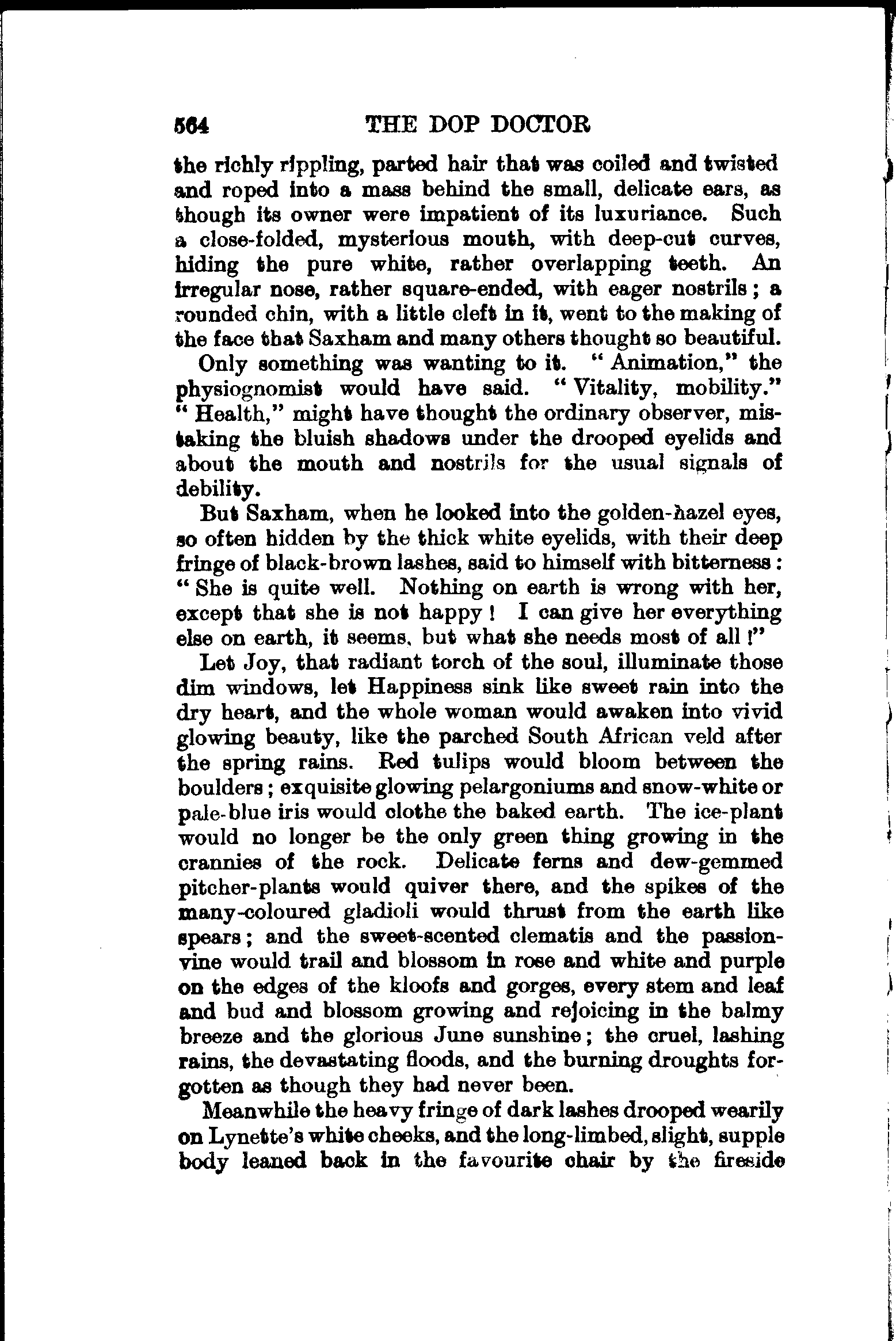 564 THE DOP DOCTOR

the richly rippling, parted hair that was coiled and twisted and roped into a mass behind the small, delicate ears, as though its owner were impatient of its luxuriance. Such a close-folded, mysterious mouth, with deep-cut curves, hiding the pure white, rather overlapping teeth. An irregular nose, rather square-ended, with eager nostrils; a rounded chin, with a little cleft in it, went to the making of the face that Saxham and many others thought so beautiful.

Only something was wanting to it. "Animation," the physiognomist would have said. "Vitality, mobility." "Health," might have thought the ordinary observer, mistaking the bluish shadows under the drooped eyelids and about the mouth and nostrils for the usual signals of debility.

But Saxham, when he looked into the golden-hazel eyes, so often hidden by the thick white eyelids, with their deep fringe of black-brown lashes, said to himself with bitterness: "She is quite well. Nothing on earth is wrong with her, except that she is not happy! I can give her everything else on earth, it seems, but what she needs most of all!"

Let Joy, that radiant torch of the soul, illuminate those dim windows, let Happiness sink like sweet rain into the dry heart, and the whole woman would awaken into vivid glowing beauty, like the parched South African veld after the spring rains. Red tulips would bloom between the boulders; exquisite glowing pelargoniums and snow-white or pale-blue iris would clothe the baked earth. The ice-plant would no longer be the only green thing growing in the crannies of the rock. Delicate ferns and dew-gemmed pitcher-plants would quiver there, and the spikes of the many-coloured gladioli would thrust from the earth like spears; and the sweet-scented clematis and the passion-vine would trail and blossom in rose and white and purple on the edges of the kloofs and gorges, every stem and leaf and bud and blossom growing and rejoicing in the balmy breeze and the glorious June sunshine; the cruel, lashing rains, the devastating floods, and the burning droughts forgotten as though they had never been.

Meanwhile the heavy fringe of dark lashes drooped wearily on Lynette's white cheeks, and the long-limbed, slight, supple body leaned back in the favourite chair by the fireside